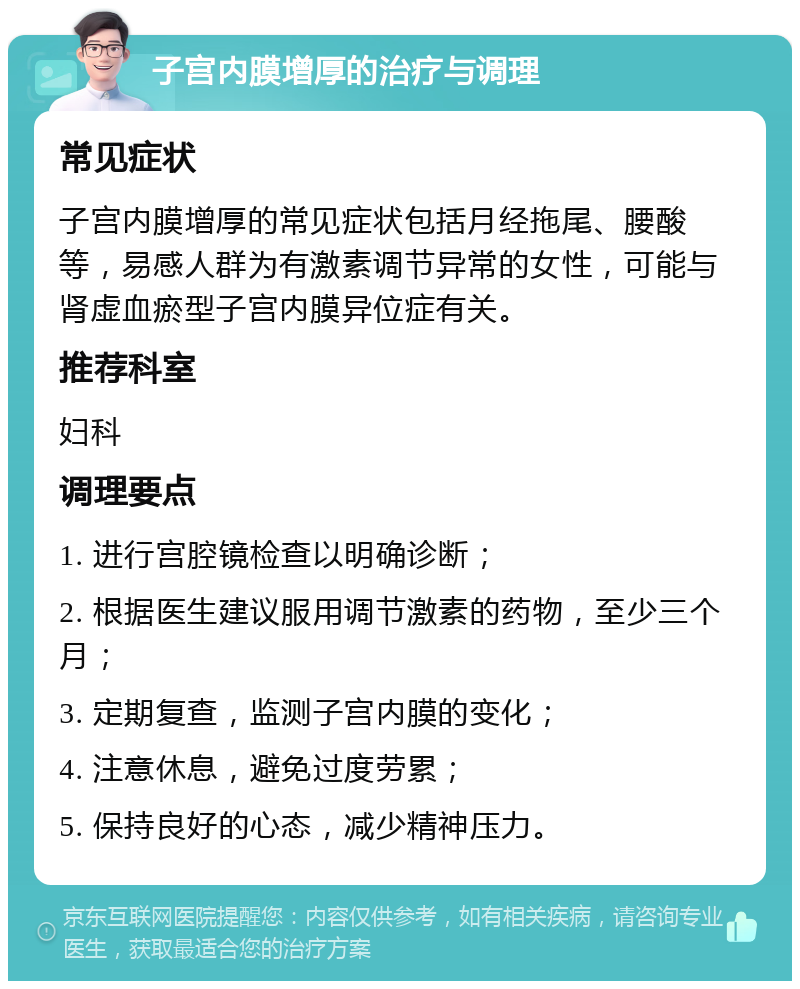 子宫内膜增厚的治疗与调理

常见症状

子宫内膜增厚的常见症状包括月经拖尾、腰酸等，易感人群为有激素调节异常的女性，可能与肾虚血瘀型子宫内膜异位症有关。

推荐科室

妇科

调理要点

1. 进行宫腔镜检查以明确诊断；

2. 根据医生建议服用调节激素的药物，至少三个月；

3. 定期复查，监测子宫内膜的变化；

4. 注意休息，避免过度劳累；

5. 保持良好的心态，减少精神压力。

京东互联网医院提醒您：内容仅供参考，如有相关疾病，请咨询专业医生，获取最适合您的治疗方案